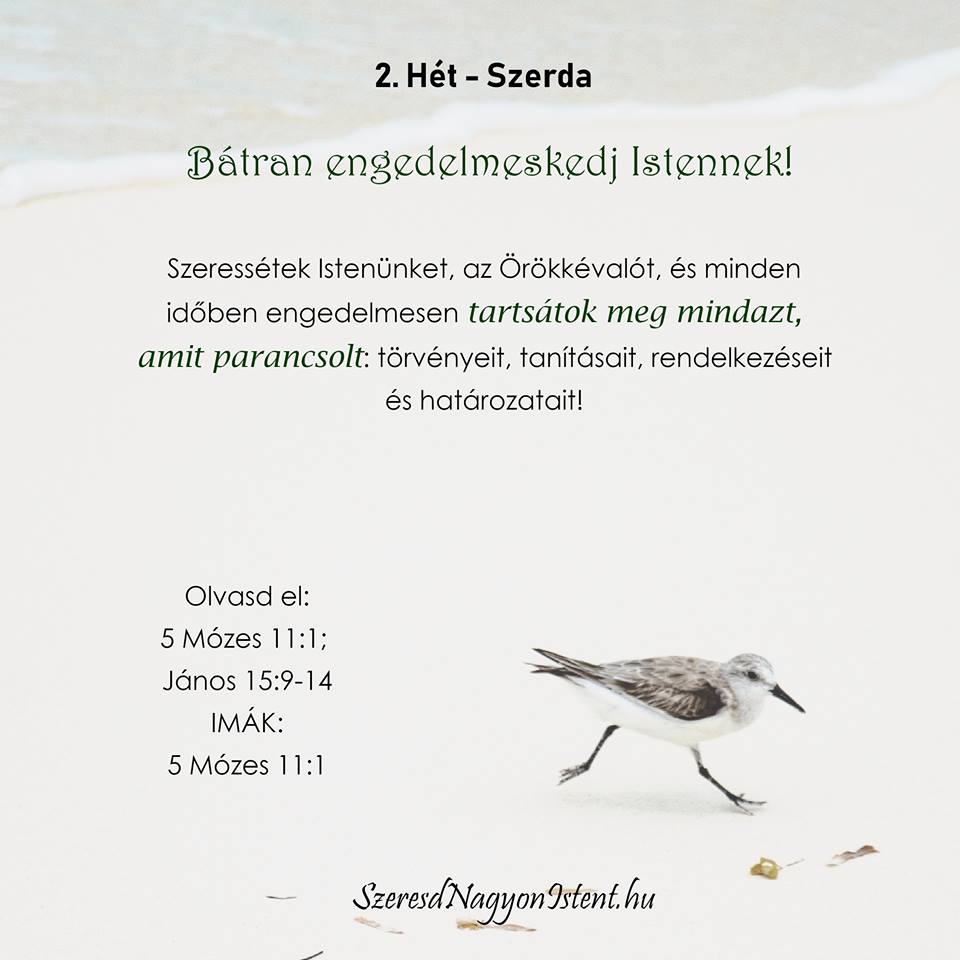 2. Hét – Szerda

Bátran engedelmeskedj Istennek!

Szeressétek Istenünket, az Örökkévalót, és minden időben engedelmesen tartsátok meg mindazt, amit parancsolt: törvényeit, tanításait, rendelkezéseit és határozatait!

Olvasd el:
5 Mózes 11:1;
János 15:9-14
IMÁK:
5 Mózes 11:1

SzeresdNagyonIstent.hu